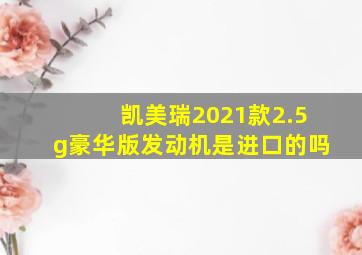 凯美瑞2021款2.5g豪华版发动机是进口的吗